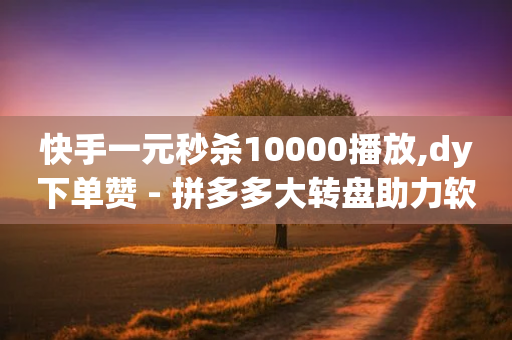 快手一元秒杀10000播放,dy下单赞 - 拼多多大转盘助力软